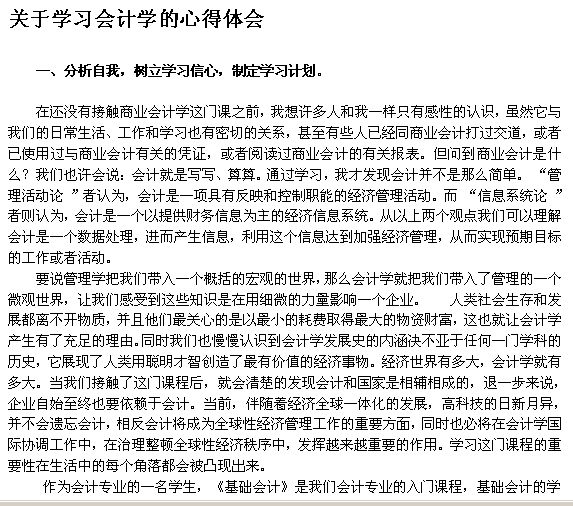 关于学习会计学的心得体会

一、分析自我，树立学习信心，制定学习计划。

在还没有接触商业会计学这门课之前，我想许多人和我一样只有感性的认识，虽然它与我们的日常生活、工作和学习也有密切的关系，甚至有些人已经同商业会计打过交道，或者已使用过与商业会计有关的凭证，或者阅读过商业会计的有关报表。但问到商业会计是什么？我们也许会说：会计就是写写、算算。通过学习，我才发现会计并不是那么简单。“管理活动论 ”者认为，会计是一项具有反映和控制职能的经济管理活动。而 “信息系统论 ”者则认为，会计是一个以提供财务信息为主的经济信息系统。从以上两个观点我们可以理解会计是一个数据处理，进而产生信息，利用这个信息达到加强经济管理，从而实现预期目标的工作或者活动。

要说管理学把我们带入一个概括的宏观的世界，那么会计学就把我们带入了管理的一个微观世界，让我们感受到这些知识是在用细微的力量影响一个企业。 人类社会生存和发展都离不开物质，并且他们最关心的是以最小的耗费取得最大的物资财富，这也就让会计学产生有了充足的理由。同时我们也慢慢认识到会计学发展史的内涵决不亚于任何一门学科的历史，它展现了人类用聪明才智创造了最有价值的经济事物。经济世界有多大，会计学就有多大。当我们接触了这门课程后，就会清楚的发现会计和国家是相辅相成的，退一步来说，企业自始至终也要依赖于会计。当前，伴随着经济全球一体化的发展，高科技的日新月异，并不会遗忘会计，相反会计将成为全球性经济管理工作的重要方面，同时也必将在会计学国际协调工作中，在治理整顿全球性经济秩序中，发挥越来越重要的作用。学习这门课程的重要性在生活中的每个角落都会被凸现出来。

作为会计专业的一名学生，《基础会计》是我们会计专业的入门课程，基础会计的学